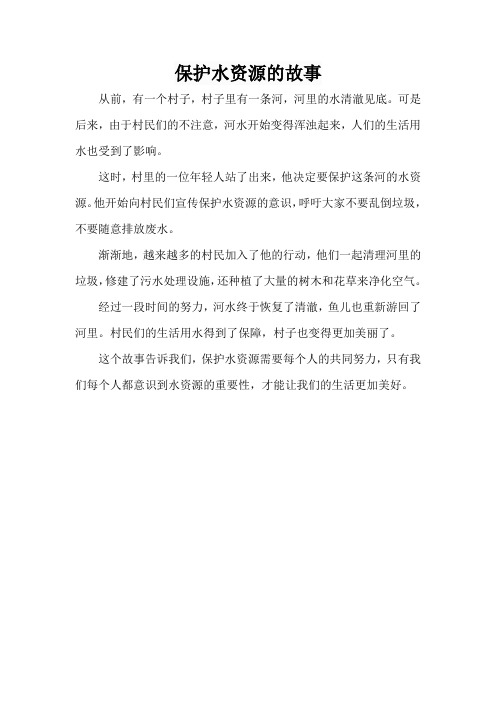 保护水资源的故事

从前，有一个村子，村子里有一条河，河里的水清澈见底。可是后来，由于村民们的不注意，河水开始变得浑浊起来，人们的生活用水也受到了影响。

这时，村里的一位年轻人站了出来，他决定要保护这条河的水资源。他开始向村民们宣传保护水资源的意识，呼吁大家不要乱倒垃圾，不要随意排放废水。

渐渐地，越来越多的村民加入了他的行动，他们一起清理河里的垃圾，修建了污水处理设施，还种植了大量的树木和花草来净化空气。

经过一段时间的努力，河水终于恢复了清澈，鱼儿也重新游回了河里。村民们的生活用水得到了保障，村子也变得更加美丽了。

这个故事告诉我们，保护水资源需要每个人的共同努力，只有我们每个人都意识到水资源的重要性，才能让我们的生活更加美好。